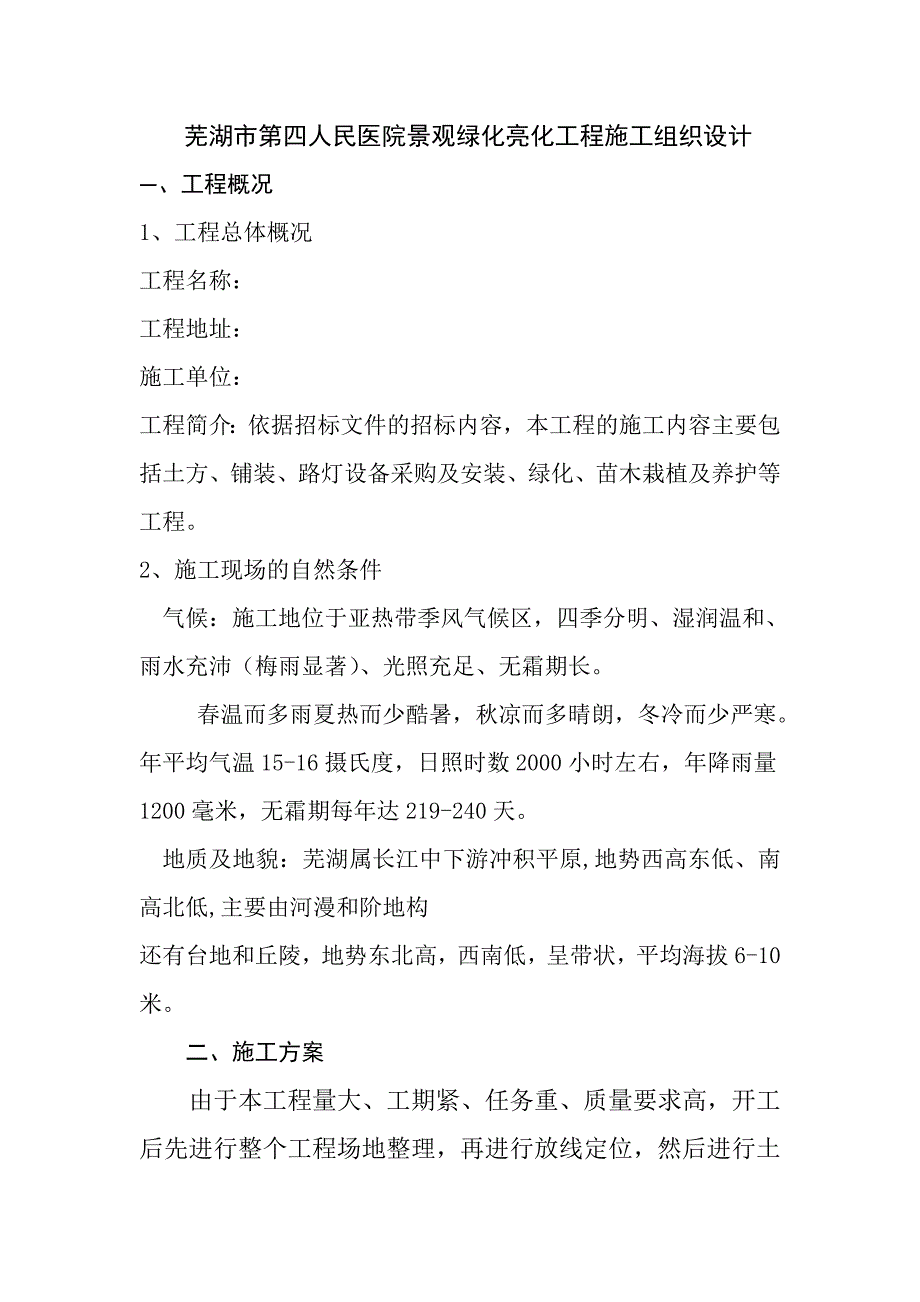 芜湖市第四人民医院景观绿化亮化工程施工组织设计

一、工程概况

1、工程总体概况

工程名称：

工程地址：

施工单位：

工程简介：依据招标文件的招标内容，本工程的施工内容主要包括土方、铺装、路灯设备采购及安装、绿化、苗木栽植及养护等工程。

2、施工现场的自然条件

气候：施工地位于亚热带季风气候区，四季分明、湿润温和、雨水充沛（梅雨显著）、光照充足、无霜期长。

春温而多雨夏热而少酷暑，秋凉而多晴朗，冬冷而少严寒。年平均气温 15-16 摄氏度，日照时数 2000 小时左右，年降雨量 1200 毫米，无霜期每年达 219-240 天。

地质及地貌：芜湖属长江中下游冲积平原,地势西高东低、南高北低,主要由河漫和阶地构

还有台地和丘陵，地势东北高，西南低，呈带状，平均海拔 6-10 米。

二、施工方案

由于本工程量大、工期紧、任务重、质量要求高，开工后先进行整个工程场地整理，再进行放线定位，然后进行土